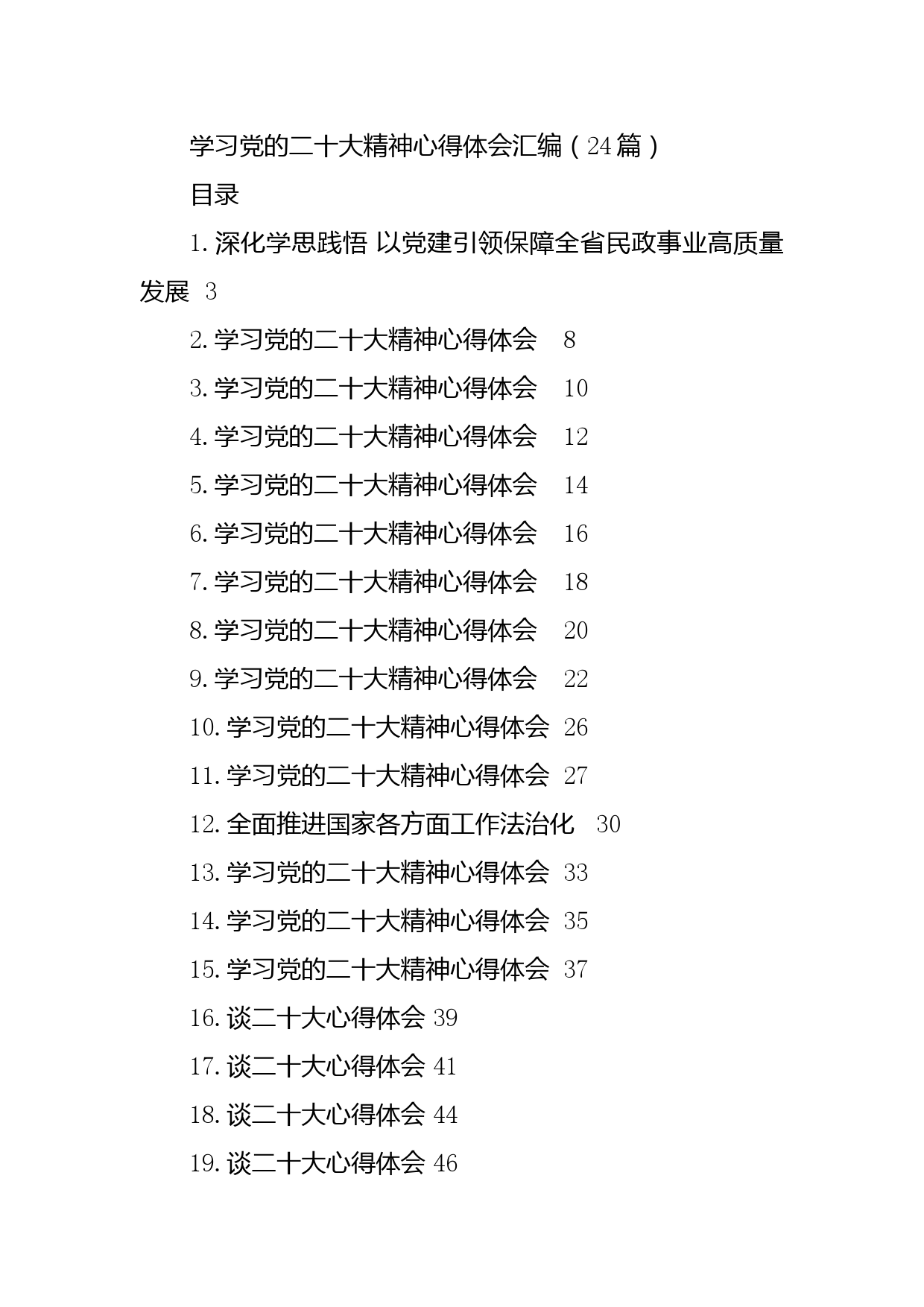 学习党的二十大精神心得体会汇编（24篇）

目录

1.深化学思践悟 以党建引领保障全省民政事业高质量发展 3

2.学习党的二十大精神心得体会 8

3.学习党的二十大精神心得体会 10

4.学习党的二十大精神心得体会 12

5.学习党的二十大精神心得体会 14

6.学习党的二十大精神心得体会 16

7.学习党的二十大精神心得体会 18

8.学习党的二十大精神心得体会 20

9.学习党的二十大精神心得体会 22

10.学习党的二十大精神心得体会 26

11.学习党的二十大精神心得体会 27

12.全面推进国家各方面工作法治化 30

13.学习党的二十大精神心得体会 33

14.学习党的二十大精神心得体会 35

15.学习党的二十大精神心得体会 37

16.谈二十大心得体会 39

17.谈二十大心得体会 41

18.谈二十大心得体会 44

19.谈二十大心得体会 46